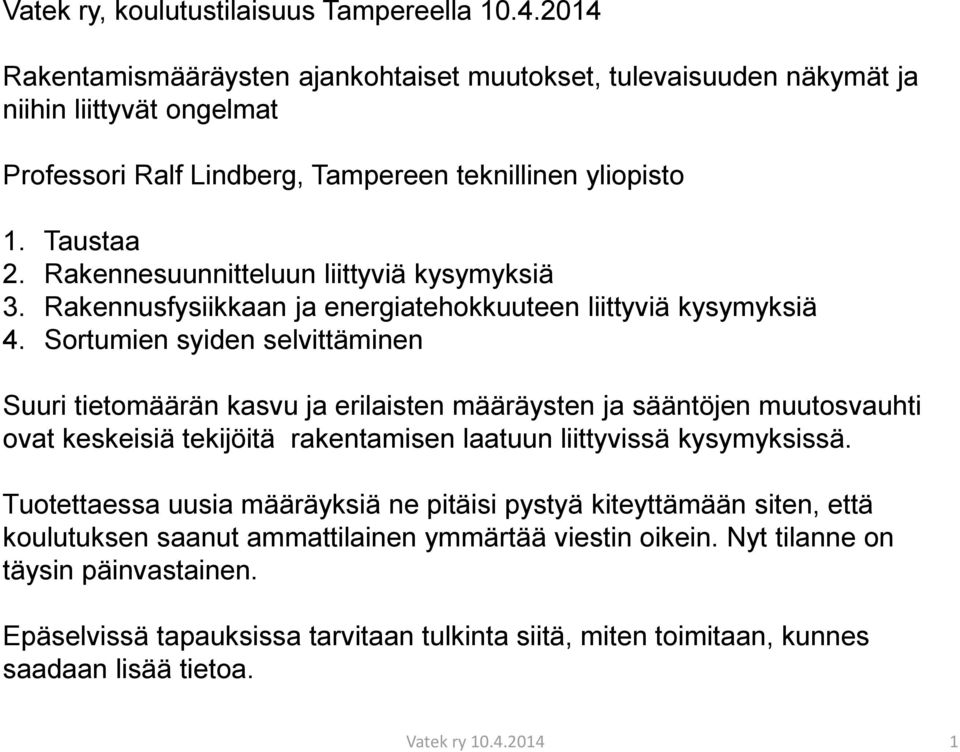 Vatek ry, koulutustilaisuus Tampereella 10.4.2014

Rakentamismääräysten ajankohtaiset muutokset, tulevaisuuden näkymät ja niihin liittyvät ongelmat

Professori Ralf Lindberg, Tampereen teknillinen yliopisto

1. Taustaa
2. Rakennesuunnitteluun liittyviä kysymyksiä
3. Rakennusfysiikkaan ja energiatehokkuuteen liittyviä kysymyksiä
4. Sortumien syiden selvittäminen

Suuri tietomäärän kasvu ja erilaisten määräysten ja sääntöjen muutosvauhti ovat keskeisiä tekijöitä rakentamisen laatuun liittyvissä kysymyksissä.

Tuotettaessa uusia määräyksiä ne pitäisi pystyä kiteyttämään siten, että koulutuksen saanut ammattilainen ymmärtää viestin oikein. Nyt tilanne on täysin päinvastainen.

Epäselvissä tapauksissa tarvitaan tulkinta siitä, miten toimitaan, kunnes saadaan lisää tietoa.

Vatek ry 10.4.2014

1